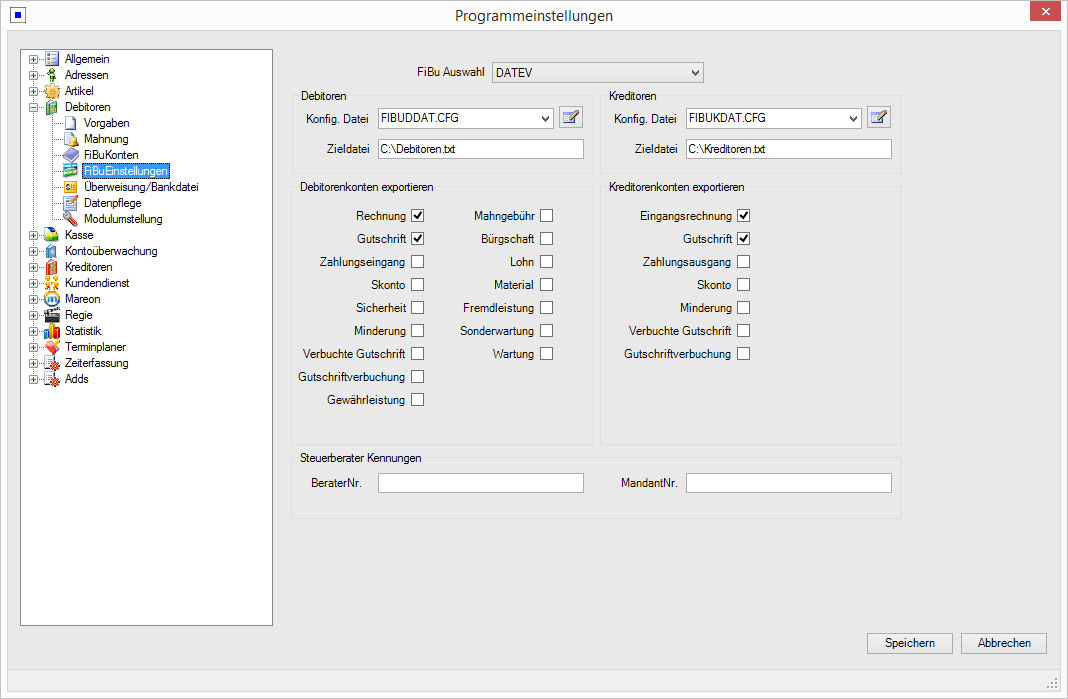 Programmeinstellungen

Allgemein
Adressen
Artikel
Debitoren
Vorgaben
Mahnung
FiBuKonten
FiBuEinstellungen
Überweisung/Bankdatei
Datenpflege
Modulumstellung
Kasse
Kontoüberwachung
Kreditoren
Kundendienst
Mareon
Regie
Statistik
Terminplaner
Zeiterfassung
Adds

FiBu Auswahl DATEV

Debitoren
Konfig. Datei FIBUDDAT.CFG
Zieldatei C:\Debitoren.txt

Kreditoren
Konfig. Datei FIBUKDAT.CFG
Zieldatei C:\Kreditoren.txt

Debitorenkonten exportieren
Rechnung
Gutschrift
Zahlungseingang
Skonto
Sicherheit
Minderung
Verbuchte Gutschrift
Gutschriftverbuchung
Gewährleistung
Mahngebühr
Bürgschaft
Lohn
Material
Fremdleistung
Sonderwartung
Wartung

Kreditorenkonten exportieren
Eingangsrechnung
Gutschrift
Zahlungsausgang
Skonto
Minderung
Verbuchte Gutschrift
Gutschriftverbuchung

Steuerberater Kennungen
BeraterNr.
MandantNr.

Speichern
Abbrechen